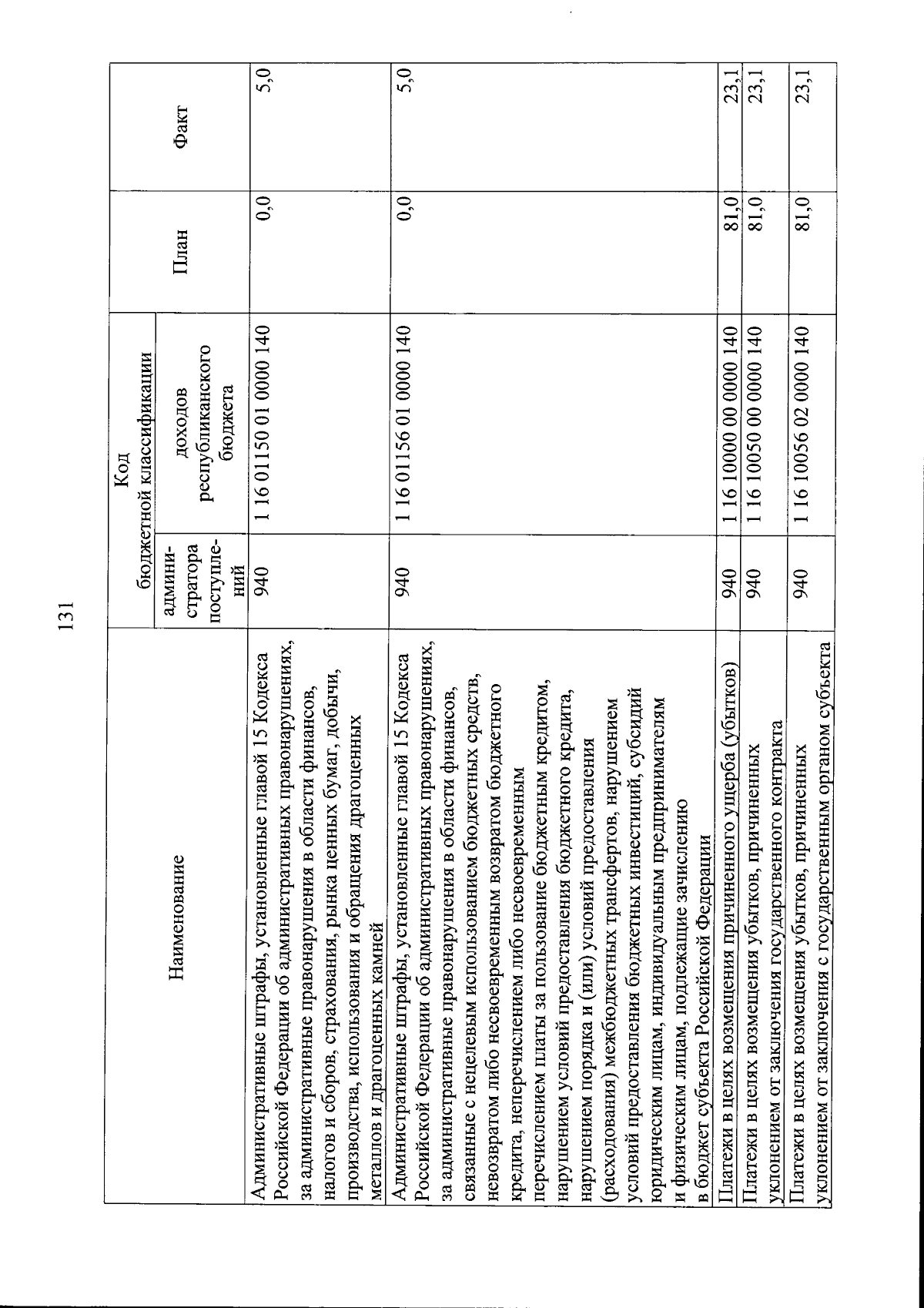 131

| Наименование | Код бюджетной классификации |  | План | Факт |
|---|---|---|---|---|
|  | админи-стратора поступле-ний | доходов республиканского бюджета |  |  |
| Административные штрафы, установленные главой 15 Кодекса Российской Федерации об административных правонарушениях, за административные правонарушения в области финансов, налогов и сборов, страхования, рынка ценных бумаг, добычи, производства, использования и обращения драгоценных металлов и драгоценных камней | 940 | 1 16 01150 01 0000 140 | 0,0 | 5,0 |
| Административные штрафы, установленные главой 15 Кодекса Российской Федерации об административных правонарушениях, за административные правонарушения в области финансов, связанные с нецелевым использованием бюджетных средств, невозвратом либо несвоевременным возвратом бюджетного кредита, неперечислением либо несвоевременным перечислением платы за пользование бюджетным кредитом, нарушением условий предоставления бюджетного кредита, нарушением порядка и (или) условий предоставления (расходования) межбюджетных трансфертов, нарушением условий предоставления бюджетных инвестиций, субсидий юридическим лицам, индивидуальным предпринимателям и физическим лицам, подлежащие зачислению в бюджет субъекта Российской Федерации | 940 | 1 16 01156 01 0000 140 | 0,0 | 5,0 |
| Платежи в целях возмещения причиненного ущерба (убытков) | 940 | 1 16 10000 00 0000 140 | 81,0 | 23,1 |
| Платежи в целях возмещения убытков, причиненных уклонением от заключения государственного контракта | 940 | 1 16 10050 00 0000 140 | 81,0 | 23,1 |
| Платежи в целях возмещения убытков, причиненных уклонением от заключения с государственным органом субъекта | 940 | 1 16 10056 02 0000 140 | 81,0 | 23,1 |